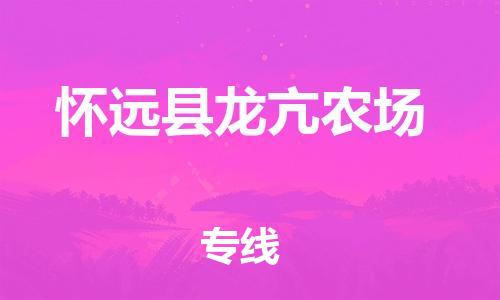 怀远县龙亢农场

专线